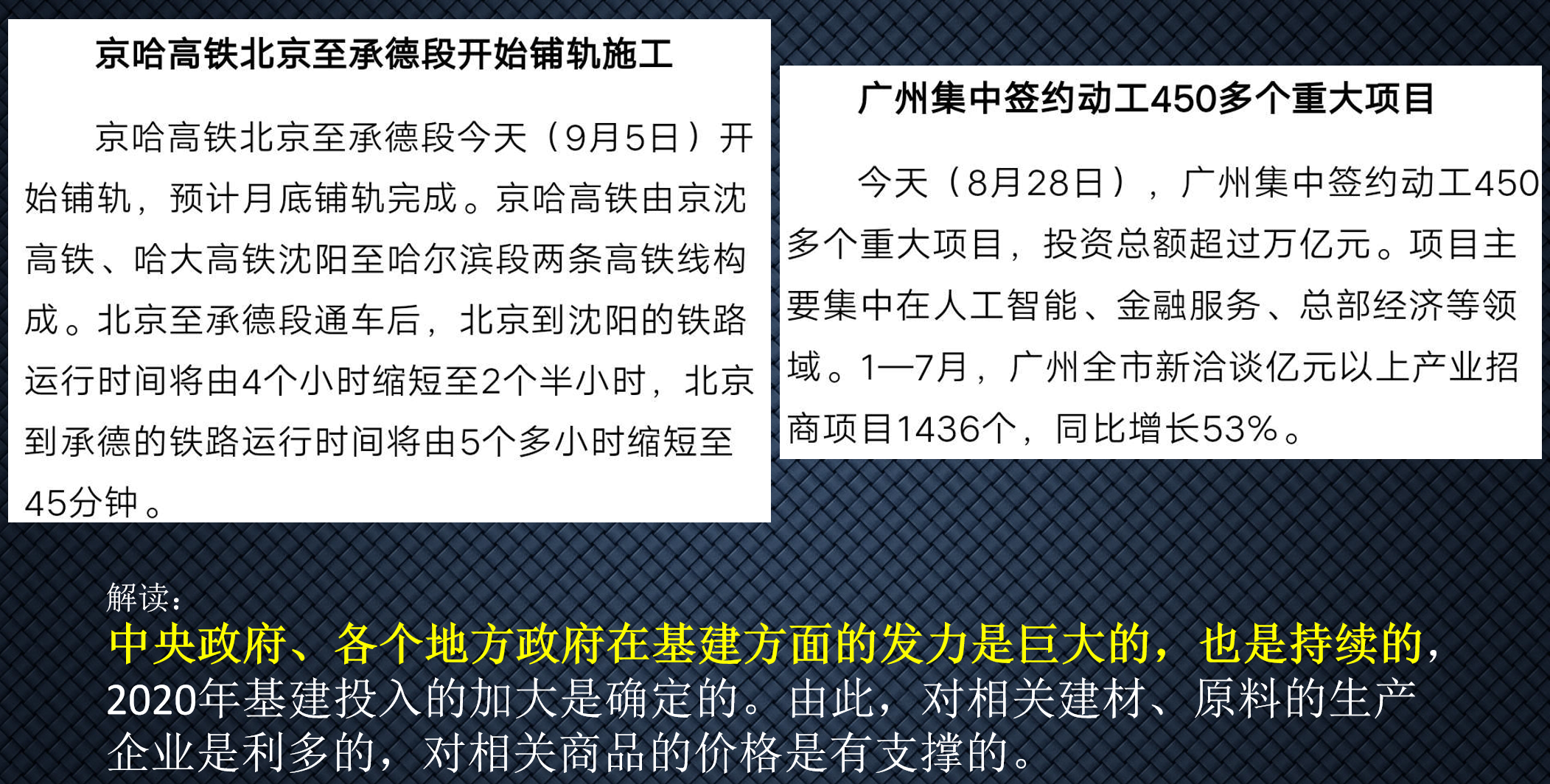 京哈高铁北京至承德段开始铺轨施工

京哈高铁北京至承德段今天（9月5日）开始铺轨，预计月底铺轨完成。京哈高铁由京沈高铁、哈大高铁沈阳至哈尔滨段两条高铁线构成。北京至承德段通车后，北京到沈阳的铁路运行时间将由4个小时缩短至2个半小时，北京到承德的铁路运行时间将由5个多小时缩短至45分钟。

广州集中签约动工450多个重大项目

今天（8月28日），广州集中签约动工450多个重大项目，投资总额超过万亿元。项目主要集中在人工智能、金融服务、总部经济等领域。1—7月，广州全市新洽谈亿元以上产业招商项目1436个，同比增长53%。

解读：
中央政府、各个地方政府在基建方面的发力是巨大的，也是持续的，2020年基建投入的加大是确定的。由此，对相关建材、原料的生产企业是利多的，对相关商品的价格是有支撑的。